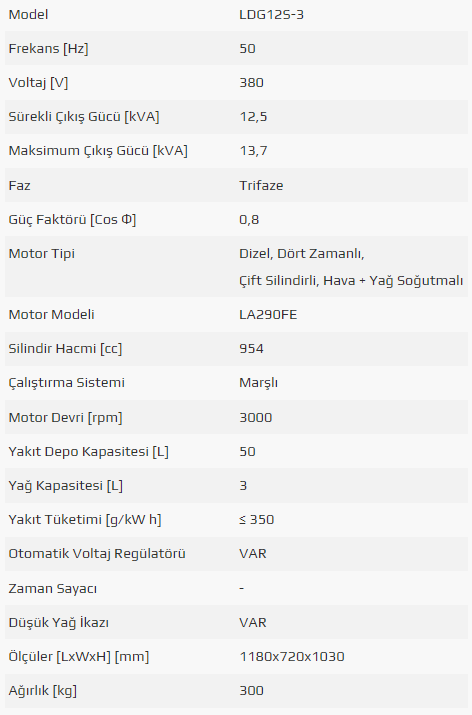 | Model | LDG12S-3 |
|---|---|
| Frekans [Hz] | 50 |
| Voltaj [V] | 380 |
| Sürekli Çıkış Gücü [kVA] | 12,5 |
| Maksimum Çıkış Gücü [kVA] | 13,7 |
| Faz | Trifaze |
| Güç Faktörü [Cos Φ] | 0,8 |
| Motor Tipi | Dizel, Dört Zamanlı, Çift Silindirli, Hava + Yağ Soğutmalı |
| Motor Modeli | LA290FE |
| Silindir Hacmi [cc] | 954 |
| Çalıştırma Sistemi | Marşlı |
| Motor Devri [rpm] | 3000 |
| Yakıt Depo Kapasitesi [L] | 50 |
| Yağ Kapasitesi [L] | 3 |
| Yakıt Tüketimi [g/kW h] | ≤ 350 |
| Otomatik Voltaj Regülatörü | VAR |
| Zaman Sayacı | - |
| Düşük Yağ İkazı | VAR |
| Ölçüler [LxWxH] [mm] | 1180x720x1030 |
| Ağırlık [kg] | 300 |